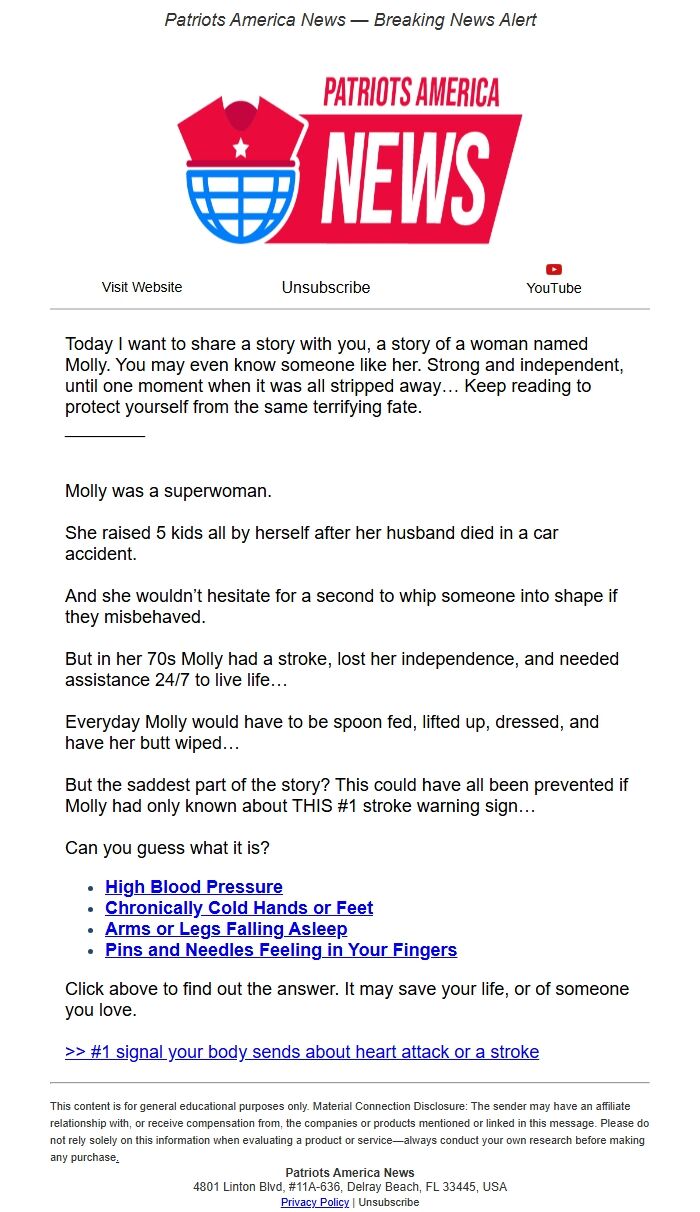 Patriots America News — Breaking News Alert

PATRIOTS AMERICA
NEWS

Visit Website
Unsubscribe
YouTube

Today I want to share a story with you, a story of a woman named Molly. You may even know someone like her. Strong and independent, until one moment when it was all stripped away… Keep reading to protect yourself from the same terrifying fate.
________

Molly was a superwoman.

She raised 5 kids all by herself after her husband died in a car accident.

And she wouldn't hesitate for a second to whip someone into shape if they misbehaved.

But in her 70s Molly had a stroke, lost her independence, and needed assistance 24/7 to live life…

Everyday Molly would have to be spoon fed, lifted up, dressed, and have her butt wiped…

But the saddest part of the story? This could have all been prevented if Molly had only known about THIS #1 stroke warning sign…

Can you guess what it is?

- High Blood Pressure
- Chronically Cold Hands or Feet
- Arms or Legs Falling Asleep
- Pins and Needles Feeling in Your Fingers

Click above to find out the answer. It may save your life, or of someone you love.

>> #1 signal your body sends about heart attack or a stroke

This content is for general educational purposes only. Material Connection Disclosure: The sender may have an affiliate relationship with, or receive compensation from, the companies or products mentioned or linked in this message. Please do not rely solely on this information when evaluating a product or service—always conduct your own research before making any purchase.

Patriots America News
4801 Linton Blvd, #11A-636, Delray Beach, FL 33445, USA
Privacy Policy | Unsubscribe